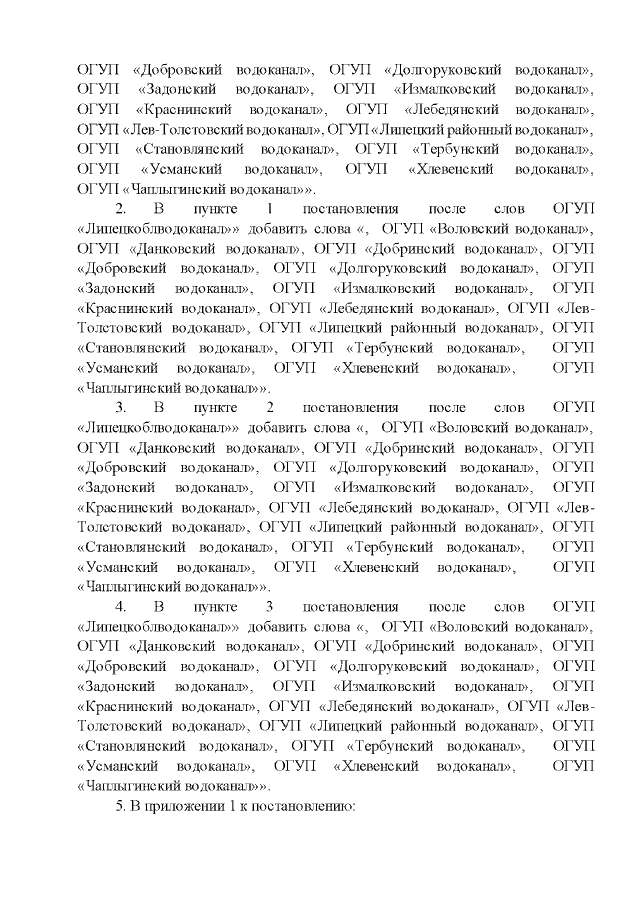 ОГУП «Добровский водоканал», ОГУП «Долгоруковский водоканал», ОГУП «Задонский водоканал», ОГУП «Измалковский водоканал», ОГУП «Краснинский водоканал», ОГУП «Лебедянский водоканал», ОГУП «Лев-Толстовский водоканал», ОГУП «Липецкий районный водоканал», ОГУП «Становлянский водоканал», ОГУП «Тербунский водоканал», ОГУП «Усманский водоканал», ОГУП «Хлевенский водоканал», ОГУП «Чаплыгинский водоканал»».

2. В пункте 1 постановления после слов ОГУП «Липецкоблводоканал»» добавить слова «, ОГУП «Воловский водоканал», ОГУП «Данковский водоканал», ОГУП «Добринский водоканал», ОГУП «Добровский водоканал», ОГУП «Долгоруковский водоканал», ОГУП «Задонский водоканал», ОГУП «Измалковский водоканал», ОГУП «Краснинский водоканал», ОГУП «Лебедянский водоканал», ОГУП «Лев-Толстовский водоканал», ОГУП «Липецкий районный водоканал», ОГУП «Становлянский водоканал», ОГУП «Тербунский водоканал», ОГУП «Усманский водоканал», ОГУП «Хлевенский водоканал», ОГУП «Чаплыгинский водоканал»».

3. В пункте 2 постановления после слов ОГУП «Липецкоблводоканал»» добавить слова «, ОГУП «Воловский водоканал», ОГУП «Данковский водоканал», ОГУП «Добринский водоканал», ОГУП «Добровский водоканал», ОГУП «Долгоруковский водоканал», ОГУП «Задонский водоканал», ОГУП «Измалковский водоканал», ОГУП «Краснинский водоканал», ОГУП «Лебедянский водоканал», ОГУП «Лев-Толстовский водоканал», ОГУП «Липецкий районный водоканал», ОГУП «Становлянский водоканал», ОГУП «Тербунский водоканал», ОГУП «Усманский водоканал», ОГУП «Хлевенский водоканал», ОГУП «Чаплыгинский водоканал»».

4. В пункте 3 постановления после слов ОГУП «Липецкоблводоканал»» добавить слова «, ОГУП «Воловский водоканал», ОГУП «Данковский водоканал», ОГУП «Добринский водоканал», ОГУП «Добровский водоканал», ОГУП «Долгоруковский водоканал», ОГУП «Задонский водоканал», ОГУП «Измалковский водоканал», ОГУП «Краснинский водоканал», ОГУП «Лебедянский водоканал», ОГУП «Лев-Толстовский водоканал», ОГУП «Липецкий районный водоканал», ОГУП «Становлянский водоканал», ОГУП «Тербунский водоканал», ОГУП «Усманский водоканал», ОГУП «Хлевенский водоканал», ОГУП «Чаплыгинский водоканал»».

5. В приложении 1 к постановлению: